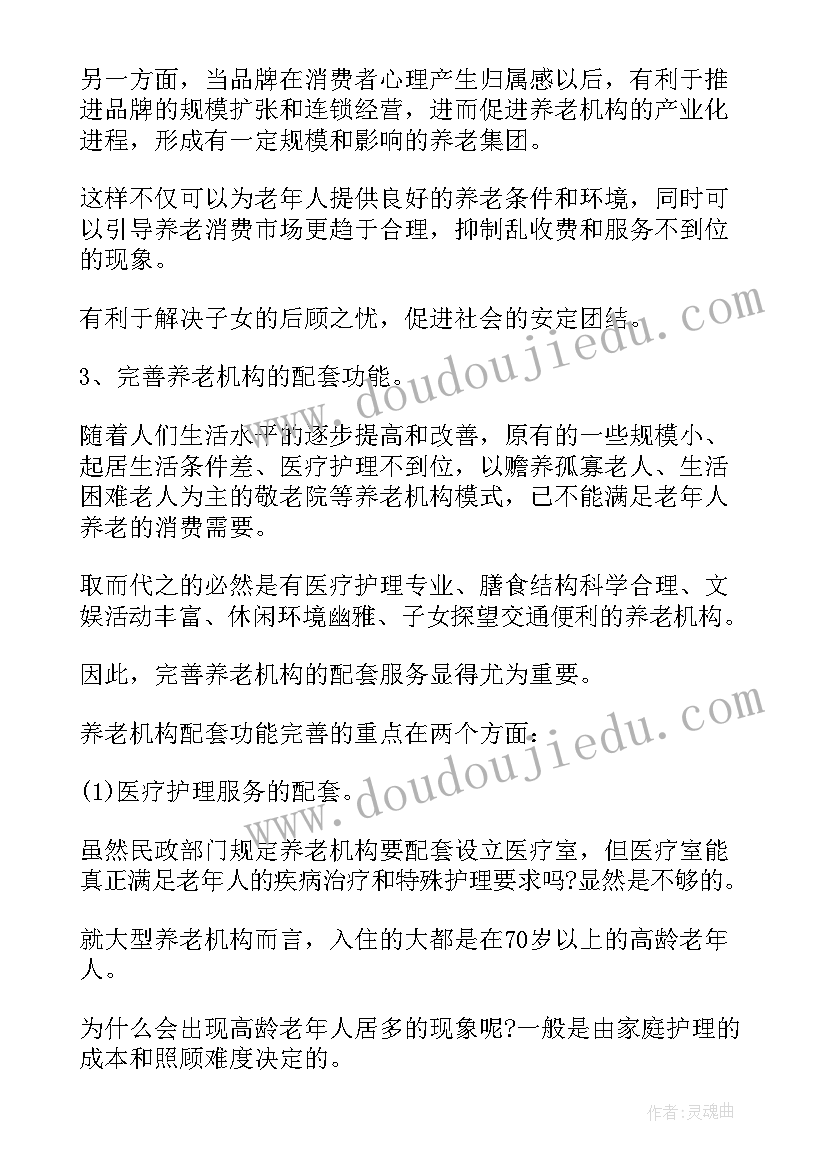 另一方面，当品牌在消费者心理产生归属感以后，有利于推进品牌的规模扩张和连锁经营，进而促进养老机构的产业化进程，形成有一定规模和影响的养老集团。

这样不仅可以为老年人提供良好的养老条件和环境，同时可以引导养老消费市场更趋于合理，抑制乱收费和服务不到位的现象。

有利于解决子女的后顾之忧，促进社会的安定团结。

3、完善养老机构的配套功能。

随着人们生活水平的逐步提高和改善，原有的一些规模小、起居生活条件差、医疗护理不到位，以赡养孤寡老人、生活困难老人为主的敬老院等养老机构模式，已不能满足老年人养老的消费需要。

取而代之的必然是有医疗护理专业、膳食结构科学合理、文娱活动丰富、休闲环境幽雅、子女探望交通便利的养老机构。

因此，完善养老机构的配套服务显得尤为重要。

养老机构配套功能完善的重点在两个方面：

(1)医疗护理服务的配套。

虽然民政部门规定养老机构要配套设立医疗室，但医疗室能真正满足老年人的疾病治疗和特殊护理要求吗?显然是不够的。

就大型养老机构而言，入住的大都是在70岁以上的高龄老年人。

为什么会出现高龄老年人居多的现象呢?一般是由家庭护理的成本和照顾难度决定的。

www.doudoujiedu.com
www.doudoujiedu.com

作者:灵魂曲